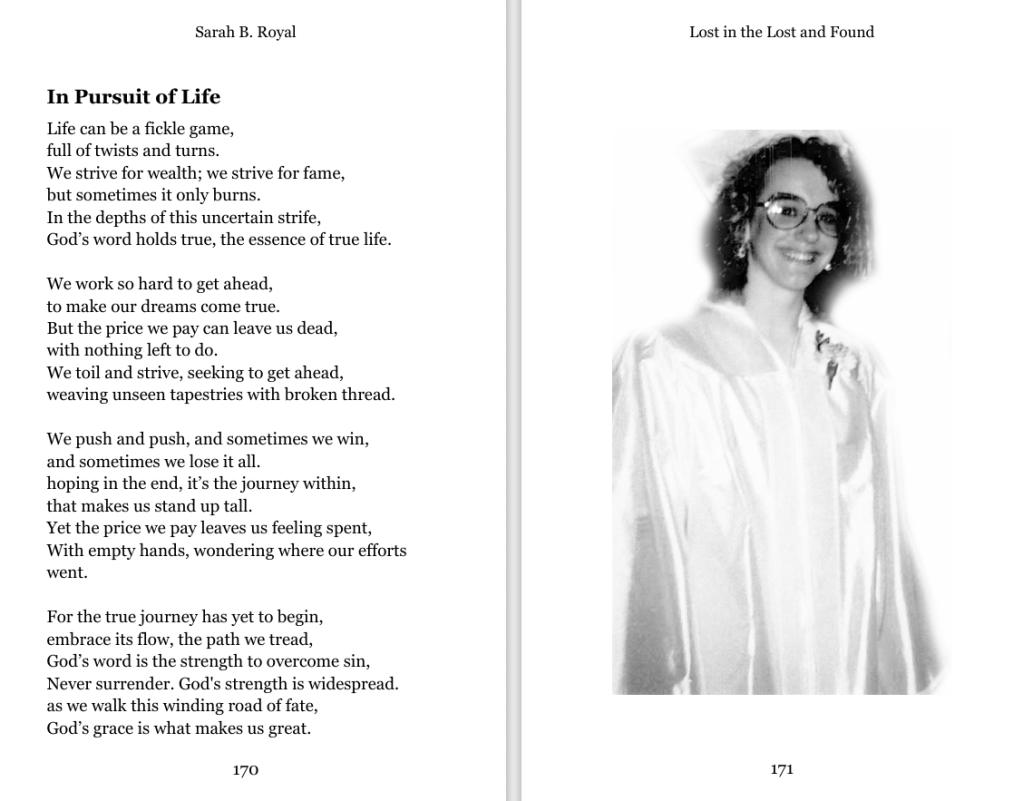 Sarah B. Royal

In Pursuit of Life

Life can be a fickle game,
full of twists and turns.
We strive for wealth; we strive for fame,
but sometimes it only burns.
In the depths of this uncertain strife,
God's word holds true, the essence of true life.

We work so hard to get ahead,
to make our dreams come true.
But the price we pay can leave us dead,
with nothing left to do.
We toil and strive, seeking to get ahead,
weaving unseen tapestries with broken thread.

We push and push, and sometimes we win,
and sometimes we lose it all.
hoping in the end, it's the journey within,
that makes us stand up tall.
Yet the price we pay leaves us feeling spent,
With empty hands, wondering where our efforts went.

For the true journey has yet to begin,
embrace its flow, the path we tread,
God's word is the strength to overcome sin,
Never surrender. God's strength is widespread.
as we walk this winding road of fate,
God's grace is what makes us great.

170

Lost in the Lost and Found

171